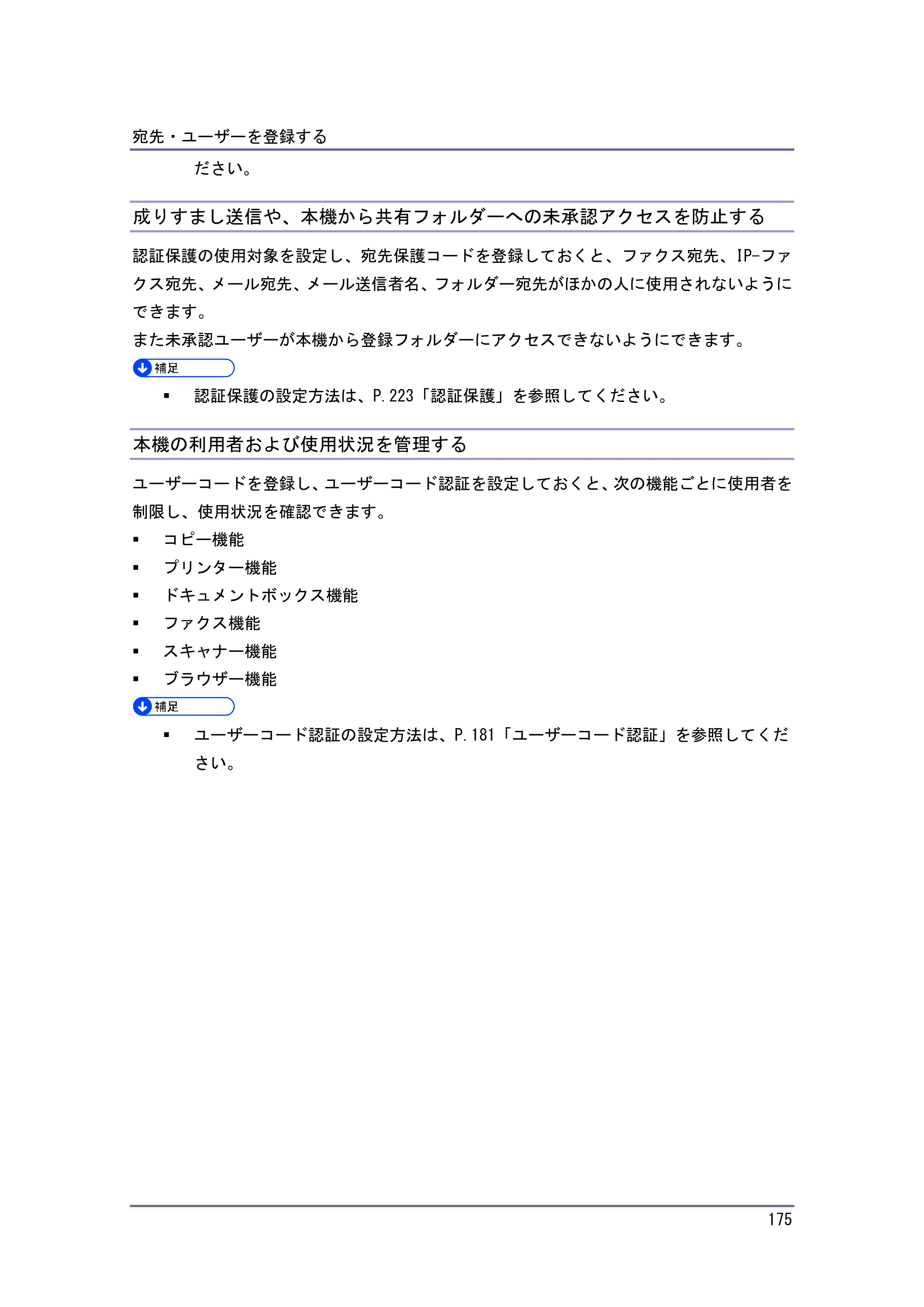 宛先・ユーザーを登録する

ださい。

成りすまし送信や、本機から共有フォルダーへの未承認アクセスを防止する

認証保護の使用対象を設定し、宛先保護コードを登録しておくと、ファクス宛先、IP-ファクス宛先、メール宛先、メール送信者名、フォルダー宛先がほかの人に使用されないようにできます。
また未承認ユーザーが本機から登録フォルダーにアクセスできないようにできます。

補足

• 認証保護の設定方法は、P.223「認証保護」を参照してください。

本機の利用者および使用状況を管理する

ユーザーコードを登録し、ユーザーコード認証を設定しておくと、次の機能ごとに使用者を制限し、使用状況を確認できます。

• コピー機能
• プリンター機能
• ドキュメントボックス機能
• ファクス機能
• スキャナー機能
• ブラウザー機能

補足

• ユーザーコード認証の設定方法は、P.181「ユーザーコード認証」を参照してください。

175